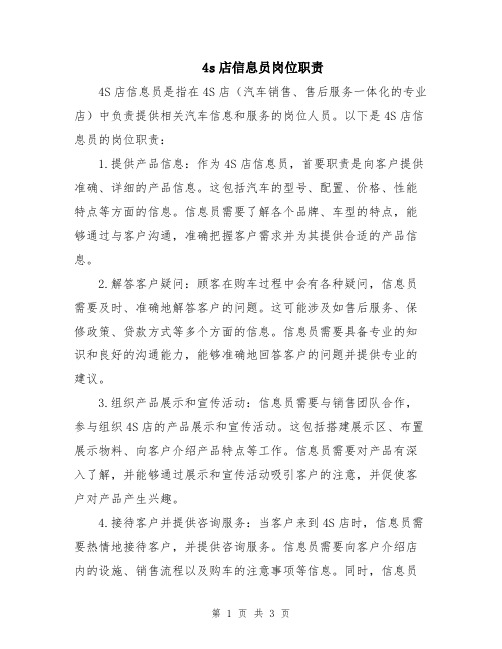 4s店信息员岗位职责

4S店信息员是指在4S店（汽车销售、售后服务一体化的专业店）中负责提供相关汽车信息和服务的岗位人员。以下是4S店信息员的岗位职责：

1.提供产品信息：作为4S店信息员，首要职责是向客户提供准确、详细的产品信息。这包括汽车的型号、配置、价格、性能特点等方面的信息。信息员需要了解各个品牌、车型的特点，能够通过与客户沟通，准确把握客户需求并为其提供合适的产品信息。

2.解答客户疑问：顾客在购车过程中会有各种疑问，信息员需要及时、准确地解答客户的问题。这可能涉及如售后服务、保修政策、贷款方式等多个方面的信息。信息员需要具备专业的知识和良好的沟通能力，能够准确地回答客户的问题并提供专业的建议。

3.组织产品展示和宣传活动：信息员需要与销售团队合作，参与组织4S店的产品展示和宣传活动。这包括搭建展示区、布置展示物料、向客户介绍产品特点等工作。信息员需要对产品有深入了解，并能够通过展示和宣传活动吸引客户的注意，并促使客户对产品产生兴趣。

4.接待客户并提供咨询服务：当客户来到4S店时，信息员需要热情地接待客户，并提供咨询服务。信息员需要向客户介绍店内的设施、销售流程以及购车的注意事项等信息。同时，信息员

第 1 页 共 3 页